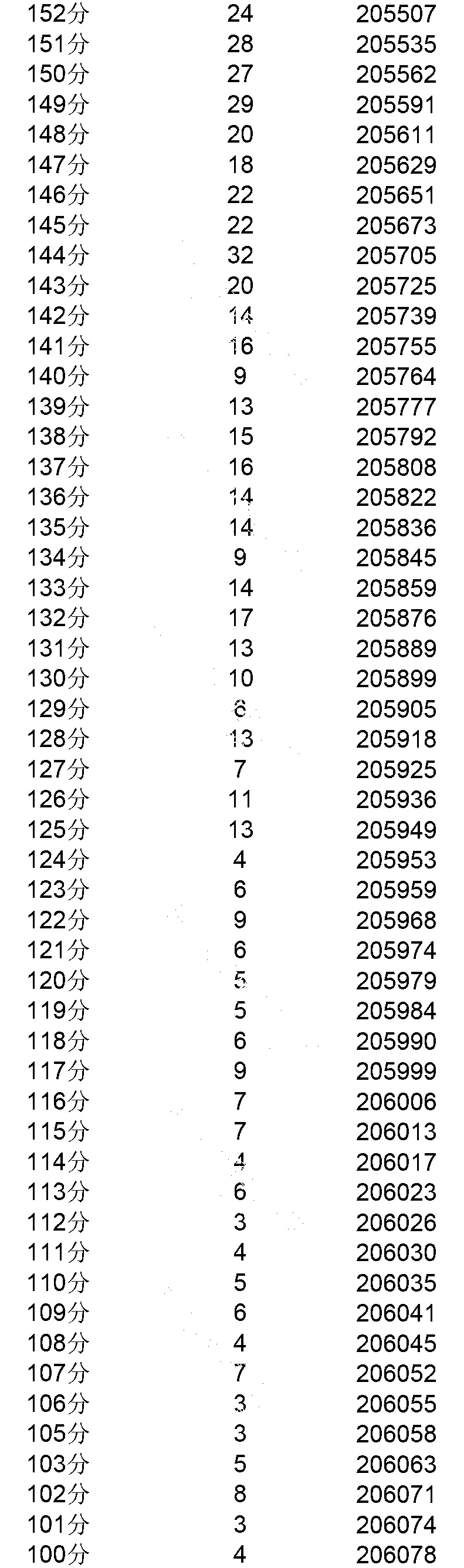 | 152分 | 24 | 205507 |
|---|---|---|
| 151分 | 28 | 205535 |
| 150分 | 27 | 205562 |
| 149分 | 29 | 205591 |
| 148分 | 20 | 205611 |
| 147分 | 18 | 205629 |
| 146分 | 22 | 205651 |
| 145分 | 22 | 205673 |
| 144分 | 32 | 205705 |
| 143分 | 20 | 205725 |
| 142分 | 14 | 205739 |
| 141分 | 16 | 205755 |
| 140分 | 9 | 205764 |
| 139分 | 13 | 205777 |
| 138分 | 15 | 205792 |
| 137分 | 16 | 205808 |
| 136分 | 14 | 205822 |
| 135分 | 14 | 205836 |
| 134分 | 9 | 205845 |
| 133分 | 14 | 205859 |
| 132分 | 17 | 205876 |
| 131分 | 13 | 205889 |
| 130分 | 10 | 205899 |
| 129分 | 6 | 205905 |
| 128分 | 13 | 205918 |
| 127分 | 7 | 205925 |
| 126分 | 11 | 205936 |
| 125分 | 13 | 205949 |
| 124分 | 4 | 205953 |
| 123分 | 6 | 205959 |
| 122分 | 9 | 205968 |
| 121分 | 6 | 205974 |
| 120分 | 5 | 205979 |
| 119分 | 5 | 205984 |
| 118分 | 6 | 205990 |
| 117分 | 9 | 205999 |
| 116分 | 7 | 206006 |
| 115分 | 7 | 206013 |
| 114分 | 4 | 206017 |
| 113分 | 6 | 206023 |
| 112分 | 3 | 206026 |
| 111分 | 4 | 206030 |
| 110分 | 5 | 206035 |
| 109分 | 6 | 206041 |
| 108分 | 4 | 206045 |
| 107分 | 7 | 206052 |
| 106分 | 3 | 206055 |
| 105分 | 3 | 206058 |
| 103分 | 5 | 206063 |
| 102分 | 8 | 206071 |
| 101分 | 3 | 206074 |
| 100分 | 4 | 206078 |